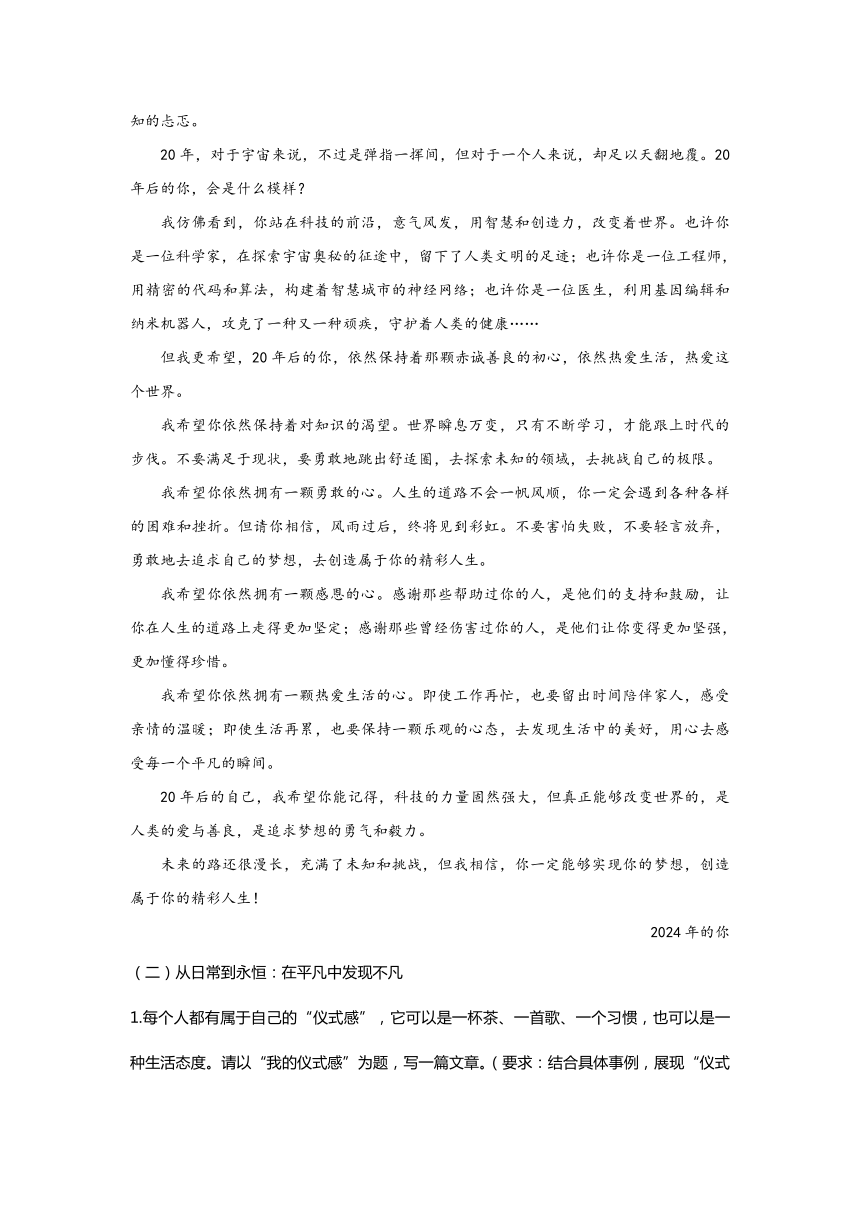 知的忐忑。

20年，对于宇宙来说，不过是弹指一挥间，但对于一个人来说，却足以天翻地覆。20年后的你，会是什么模样？

我仿佛看到，你站在科技的前沿，意气风发，用智慧和创造力，改变着世界。也许你是一位科学家，在探索宇宙奥秘的征途中，留下了人类文明的足迹；也许你是一位工程师，用精密的代码和算法，构建着智慧城市的神经网络；也许你是一位医生，利用基因编辑和纳米机器人，攻克了一种又一种顽疾，守护着人类的健康……

但我更希望，20年后的你，依然保持着那颗赤诚善良的初心，依然热爱生活，热爱这个世界。

我希望你依然保持着对知识的渴望。世界瞬息万变，只有不断学习，才能跟上时代的步伐。不要满足于现状，要勇敢地跳出舒适圈，去探索未知的领域，去挑战自己的极限。

我希望你依然拥有一颗勇敢的心。人生的道路不会一帆风顺，你一定会遇到各种各样的困难和挫折。但请你相信，风雨过后，终将见到彩虹。不要害怕失败，不要轻言放弃，勇敢地去追求自己的梦想，去创造属于你的精彩人生。

我希望你依然拥有一颗感恩的心。感谢那些帮助过你的人，是他们的支持和鼓励，让你在人生的道路上走得更加坚定；感谢那些曾经伤害过你的人，是他们让你变得更加坚强，更加懂得珍惜。

我希望你依然拥有一颗热爱生活的心。即使工作再忙，也要留出时间陪伴家人，感受亲情的温暖；即使生活再累，也要保持一颗乐观的心态，去发现生活中的美好，用心去感受每一个平凡的瞬间。

20年后的自己，我希望你能记得，科技的力量固然强大，但真正能够改变世界的，是人类的爱与善良，是追求梦想的勇气和毅力。

未来的路还很漫长，充满了未知和挑战，但我相信，你一定能够实现你的梦想，创造属于你的精彩人生！

2024年的你

（二）从日常到永恒：在平凡中发现不凡

1.每个人都有属于自己的“仪式感”，它可以是一杯茶、一首歌、一个习惯，也可以是一种生活态度。请以“我的仪式感”为题，写一篇文章。（要求：结合具体事例，展现“仪式